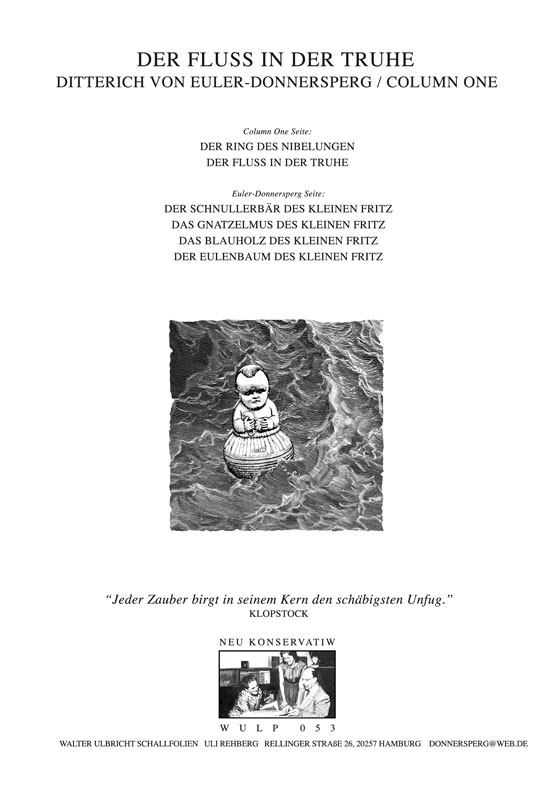 DER FLUSS IN DER TRUHE
DITTERICH VON EULER-DONNERSPERG / COLUMN ONE

Column One Seite:
DER RING DES NIBELUNGEN
DER FLUSS IN DER TRUHE

Euler-Donnersperg Seite:
DER SCHNULLERBÄR DES KLEINEN FRITZ
DAS GNATZELMUS DES KLEINEN FRITZ
DAS BLAUHOLZ DES KLEINEN FRITZ
DER EULENBAUM DES KLEINEN FRITZ

"Jeder Zauber birgt in seinem Kern den schäbigsten Unfug."
KLOPSTOCK

NEU KONSERVATIW

WULP 053

WALTER ULBRICHT SCHALLFOLIEN ULI REHBERG RELLINGER STRAßE 26, 20257 HAMBURG DONNERSPERG@WEB.DE